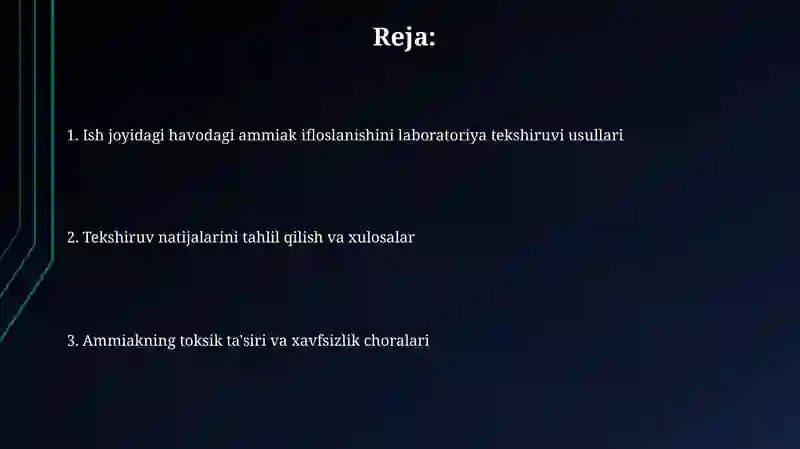 Reja:

1. Ish joyidagi havodagi ammiak ifloslanishini laboratoriya tekshiruvi usullari

2. Tekshiruv natijalarini tahlil qilish va xulosalar

3. Ammiakning toksik ta'siri va xavfsizlik choralari